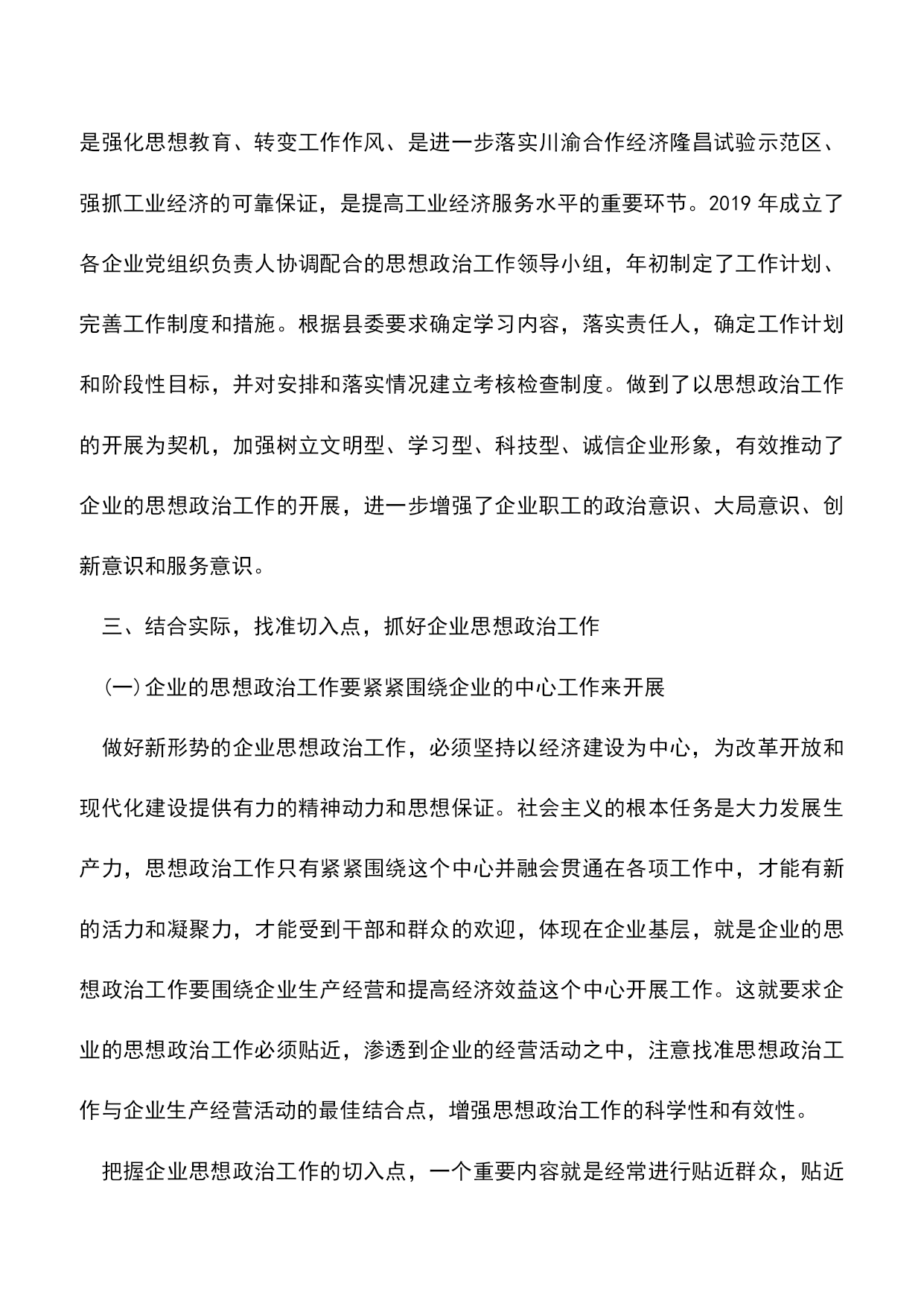 是强化思想教育、转变工作作风、是进一步落实川渝合作经济隆昌试验示范区、强抓工业经济的可靠保证，是提高工业经济服务水平的重要环节。2019 年成立了各企业党组织负责人协调配合的思想政治工作领导小组，年初制定了工作计划、完善工作制度和措施。根据县委要求确定学习内容，落实责任人，确定工作计划和阶段性目标，并对安排和落实情况建立考核检查制度。做到了以思想政治工作的开展为契机，加强树立文明型、学习型、科技型、诚信企业形象，有效推动了企业的思想政治工作的开展，进一步增强了企业职工的政治意识、大局意识、创新意识和服务意识。

三、结合实际，找准切入点，抓好企业思想政治工作

(一)企业的思想政治工作要紧紧围绕企业的中心工作来开展

做好新形势的企业思想政治工作，必须坚持以经济建设为中心，为改革开放和现代化建设提供有力的精神动力和思想保证。社会主义的根本任务是大力发展生产力，思想政治工作只有紧紧围绕这个中心并融会贯通在各项工作中，才能有新的活力和凝聚力，才能受到干部和群众的欢迎，体现在企业基层，就是企业的思想政治工作要围绕企业生产经营和提高经济效益这个中心开展工作。这就要求企业的思想政治工作必须贴近，渗透到企业的经营活动之中，注意找准思想政治工作与企业生产经营活动的最佳结合点，增强思想政治工作的科学性和有效性。

把握企业思想政治工作的切入点，一个重要内容就是经常进行贴近群众，贴近